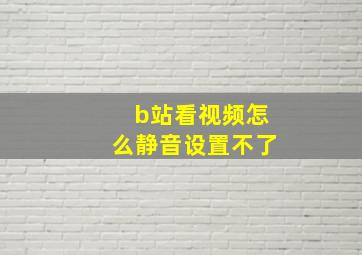 b站看视频怎么静音设置不了